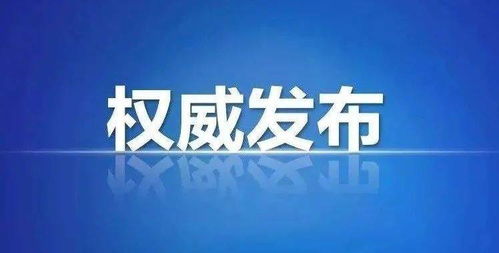 权威发布